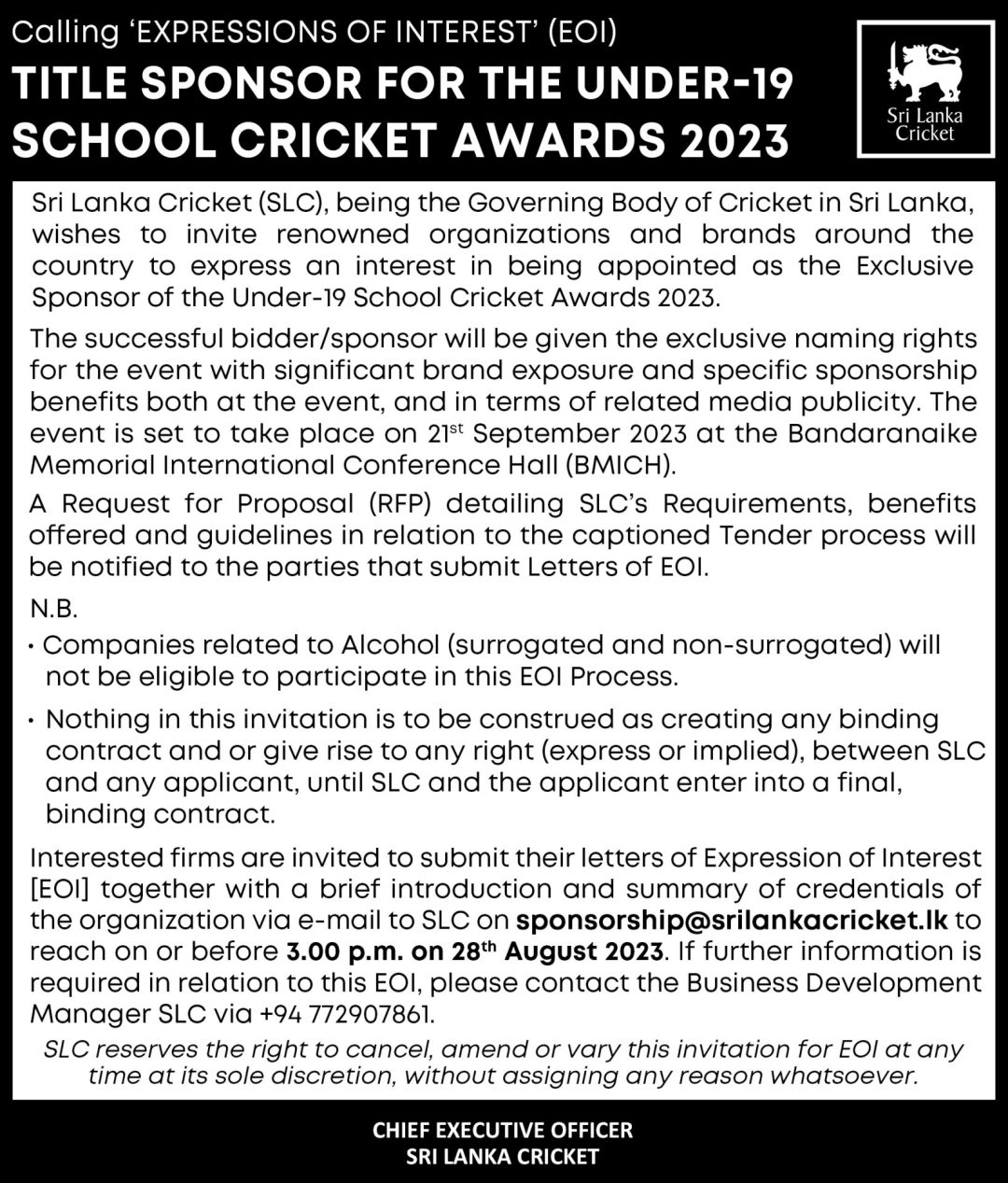 Calling 'EXPRESSIONS OF INTEREST' (EOI)

TITLE SPONSOR FOR THE UNDER-19 SCHOOL CRICKET AWARDS 2023

Sri Lanka Cricket

Sri Lanka Cricket (SLC), being the Governing Body of Cricket in Sri Lanka, wishes to invite renowned organizations and brands around the country to express an interest in being appointed as the Exclusive Sponsor of the Under-19 School Cricket Awards 2023.

The successful bidder/sponsor will be given the exclusive naming rights for the event with significant brand exposure and specific sponsorship benefits both at the event, and in terms of related media publicity. The event is set to take place on 21$^{st}$ September 2023 at the Bandaranaike Memorial International Conference Hall (BMICH).

A Request for Proposal (RFP) detailing SLC's Requirements, benefits offered and guidelines in relation to the captioned Tender process will be notified to the parties that submit Letters of EOI.

N.B.

• Companies related to Alcohol (surrogated and non-surrogated) will not be eligible to participate in this EOI Process.

• Nothing in this invitation is to be construed as creating any binding contract and or give rise to any right (express or implied), between SLC and any applicant, until SLC and the applicant enter into a final, binding contract.

Interested firms are invited to submit their letters of Expression of Interest [EOI] together with a brief introduction and summary of credentials of the organization via e-mail to SLC on sponsorship@srilankacricket.lk to reach on or before 3.00 p.m. on 28$^{th}$ August 2023. If further information is required in relation to this EOI, please contact the Business Development Manager SLC via +94 772907861.

SLC reserves the right to cancel, amend or vary this invitation for EOI at any time at its sole discretion, without assigning any reason whatsoever.

CHIEF EXECUTIVE OFFICER
SRI LANKA CRICKET